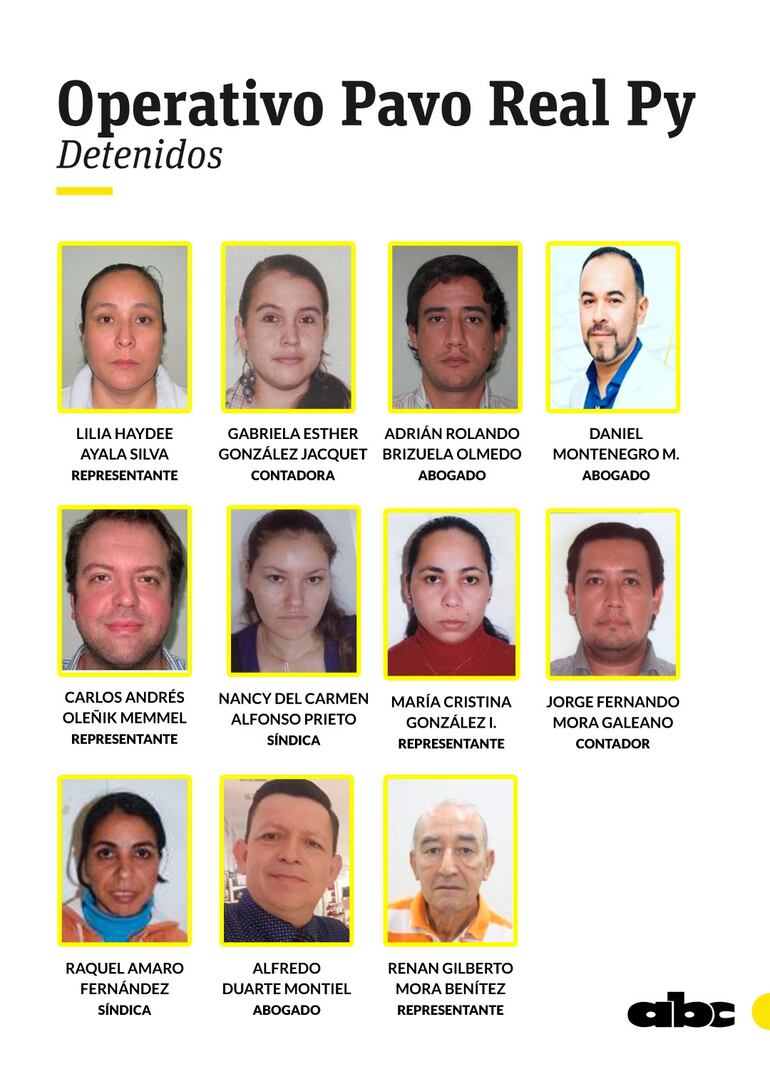 Operativo Pavo Real Py
Detenidos

LILIA HAYDEE
AYALA SILVA
REPRESENTANTE

GABRIELA ESTHER
GONZÁLEZ JACQUET
CONTADORA

ADRIÁN ROLANDO
BRIZUELA OLMEDO
ABOGADO

DANIEL
MONTENEGRO M.
ABOGADO

CARLOS ANDRÉS
OLEÑIK MEMMEL
REPRESENTANTE

NANCY DEL CARMEN
ALFONSO PRIETO
SÍNDICA

MARÍA CRISTINA
GONZÁLEZ I.
REPRESENTANTE

JORGE FERNANDO
MORA GALEANO
CONTADOR

RAQUEL AMARO
FERNÁNDEZ
SÍNDICA

ALFREDO
DUARTE MONTIEL
ABOGADO

RENAN GILBERTO
MORA BENÍTEZ
REPRESENTANTE

abc